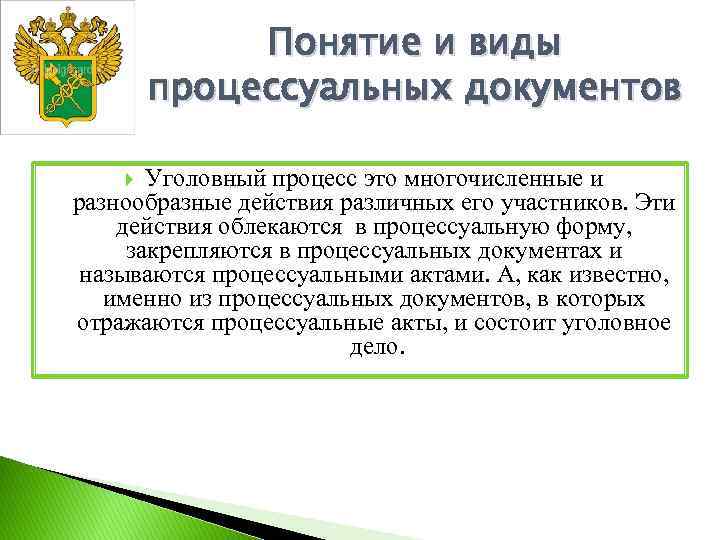 Понятие и виды процессуальных документов

Уголовный процесс это многочисленные и разнообразные действия различных его участников. Эти действия облекаются в процессуальную форму, закрепляются в процессуальных документах и называются процессуальными актами. А, как известно, именно из процессуальных документов, в которых отражаются процессуальные акты, и состоит уголовное дело.